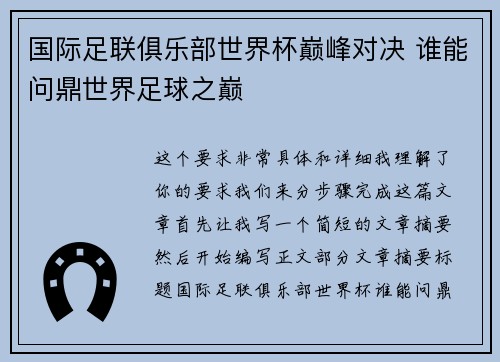 国际足联俱乐部世界杯巅峰对决 谁能问鼎世界足球之巅

这个要求非常具体和详细我理解了你的要求我们来分步骤完成这篇文章首先让我写一个简短的文章摘要然后开始编写正文部分文章摘要标题国际足联俱乐部世界杯谁能问鼎